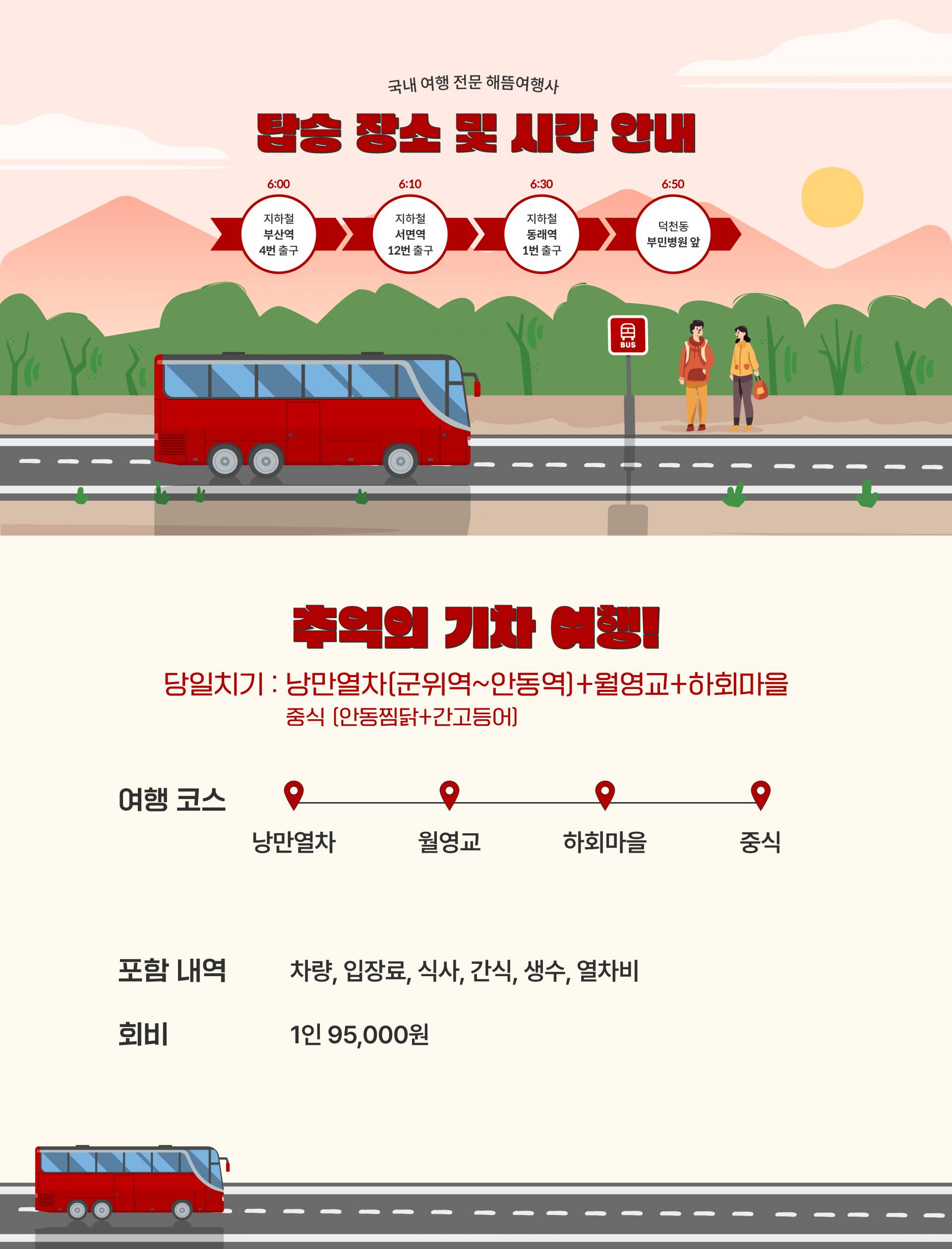 국내 여행 전문 해뜸여행사

탑승 장소 및 시간 안내

6:00
지하철
부산역
4번 출구

6:10
지하철
서면역
12번 출구

6:30
지하철
동래역
1번 출구

6:50
덕천동
부민병원 앞

BUS

추억의 기차 여행!

당일치기 : 낭만열차(군위역~안동역)+월영교+하회마을
중식 (안동찜닭+간고등어)

여행 코스

낭만열차
월영교
하회마을
중식

포함 내역 차량, 입장료, 식사, 간식, 생수, 열차비

회비 1인 95,000원